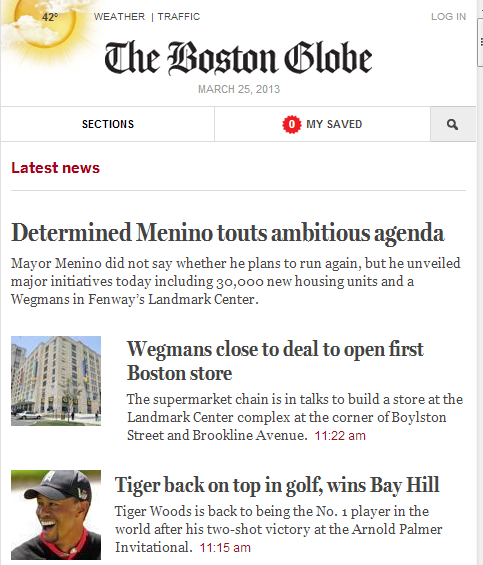 42°

WEATHER | TRAFFIC

LOG IN

The Boston Globe

MARCH 25, 2013

SECTIONS

0 MY SAVED

Latest news

Determined Menino touts ambitious agenda

Mayor Menino did not say whether he plans to run again, but he unveiled major initiatives today including 30,000 new housing units and a Wegmans in Fenway's Landmark Center.

Wegmans close to deal to open first Boston store

The supermarket chain is in talks to build a store at the Landmark Center complex at the corner of Boylston Street and Brookline Avenue. 11:22 am

Tiger back on top in golf, wins Bay Hill

Tiger Woods is back to being the No. 1 player in the world after his two-shot victory at the Arnold Palmer Invitational. 11:15 am